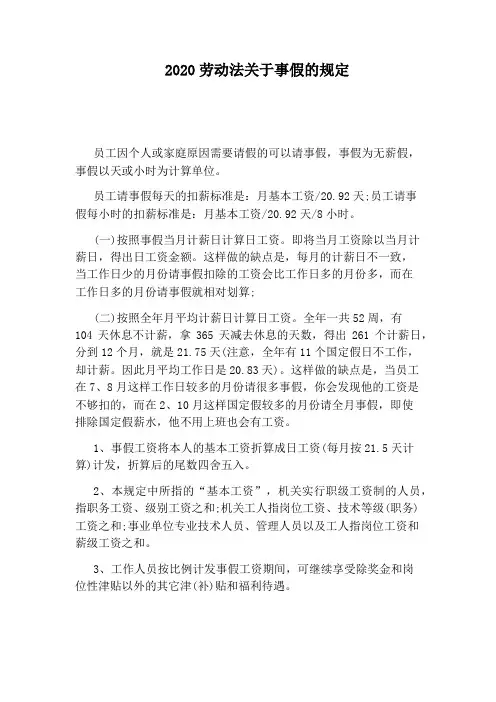 2020 劳动法关于事假的规定

员工因个人或家庭原因需要请假的可以请事假，事假为无薪假，事假以天或小时为计算单位。

员工请事假每天的扣薪标准是：月基本工资/20.92 天;员工请事假每小时的扣薪标准是：月基本工资/20.92 天/8 小时。

(一)按照事假当月计薪日计算日工资。即将当月工资除以当月计薪日，得出日工资金额。这样做的缺点是，每月的计薪日不一致，当工作日少的月份请事假扣除的工资会比工作日多的月份多，而在工作日多的月份请事假就相对划算;

(二)按照全年月平均计薪日计算日工资。全年一共 52 周，有 104 天休息不计薪，拿 365 天减去休息的天数，得出 261 个计薪日，分到 12 个月，就是 21.75 天(注意，全年有 11 个国定假日不工作，却计薪。因此月平均工作日是 20.83 天)。这样做的缺点是，当员工在 7、8 月这样工作日较多的月份请很多事假，你会发现他的工资是不够扣的，而在 2、10 月这样国定假较多的月份请全月事假，即使排除国定假薪水，他不用上班也会有工资。

1、事假工资将本人的基本工资折算成日工资(每月按 21.5 天计算)计发，折算后的尾数四舍五入。

2、本规定中所指的“基本工资”，机关实行职级工资制的人员，指职务工资、级别工资之和;机关工人指岗位工资、技术等级(职务)工资之和;事业单位专业技术人员、管理人员以及工人指岗位工资和薪级工资之和。

3、工作人员按比例计发事假工资期间，可继续享受除奖金和岗位性津贴以外的其它津(补)贴和福利待遇。